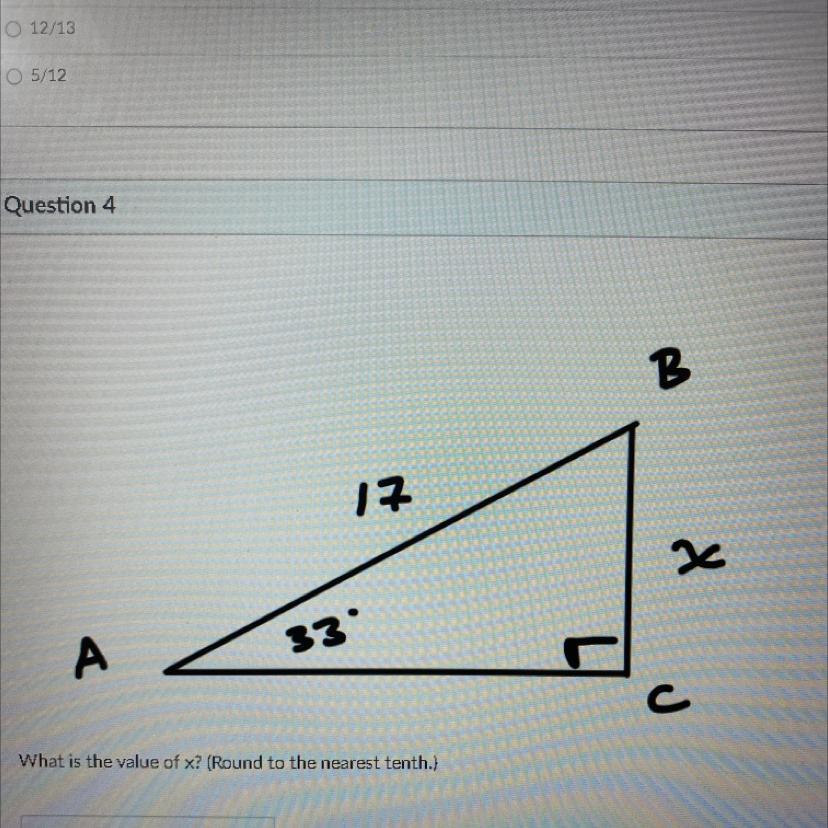 ○ 12/13

○ 5/12

Question 4

B

17

x

33°

A

C

What is the value of x? (Round to the nearest tenth.)